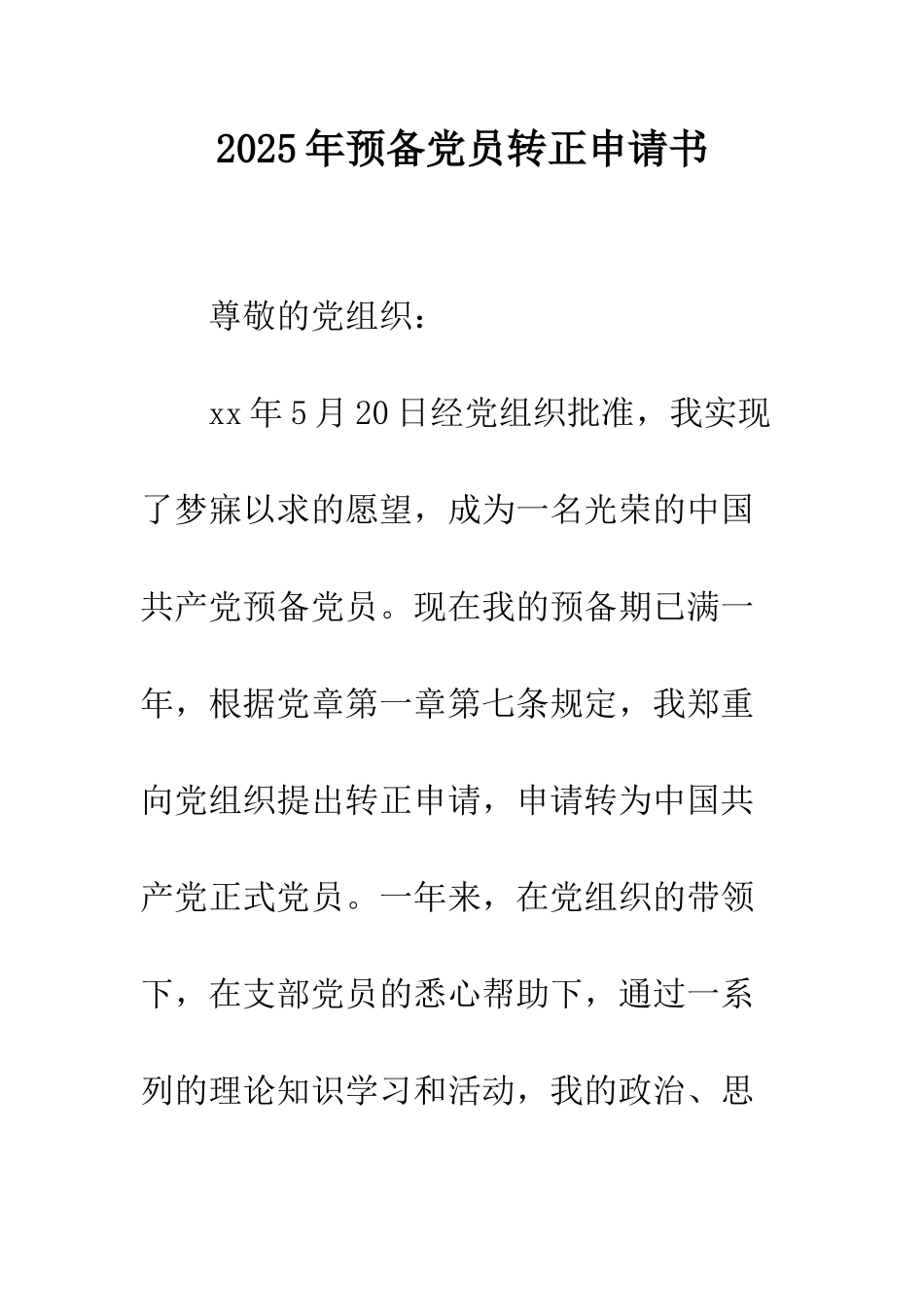 2025年预备党员转正申请书

尊敬的党组织：

xx年5月20日经党组织批准，我实现了梦寐以求的愿望，成为一名光荣的中国共产党预备党员。现在我的预备期已满一年，根据党章第一章第七条规定，我郑重向党组织提出转正申请，申请转为中国共产党正式党员。一年来，在党组织的带领下，在支部党员的悉心帮助下，通过一系列的理论知识学习和活动，我的政治、思